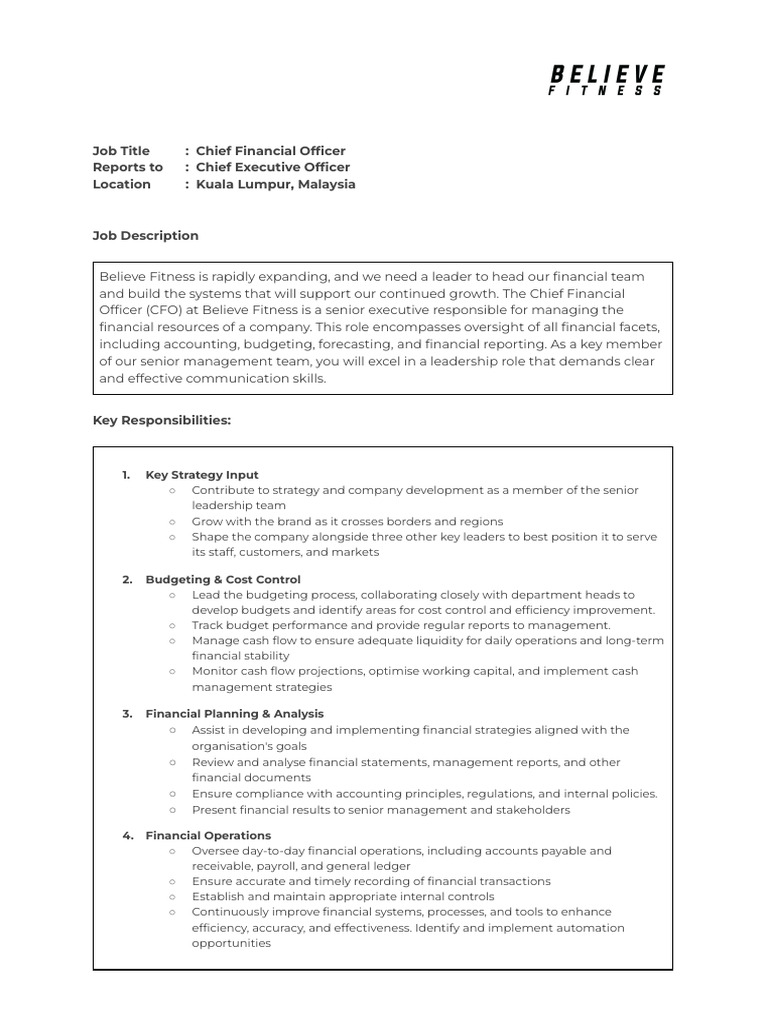 BELIEVE
FITNESS

Job Title : Chief Financial Officer
Reports to : Chief Executive Officer
Location : Kuala Lumpur, Malaysia

Job Description

Believe Fitness is rapidly expanding, and we need a leader to head our financial team and build the systems that will support our continued growth. The Chief Financial Officer (CFO) at Believe Fitness is a senior executive responsible for managing the financial resources of a company. This role encompasses oversight of all financial facets, including accounting, budgeting, forecasting, and financial reporting. As a key member of our senior management team, you will excel in a leadership role that demands clear and effective communication skills.

Key Responsibilities:

1. Key Strategy Input
○ Contribute to strategy and company development as a member of the senior leadership team
○ Grow with the brand as it crosses borders and regions
○ Shape the company alongside three other key leaders to best position it to serve its staff, customers, and markets

2. Budgeting & Cost Control
○ Lead the budgeting process, collaborating closely with department heads to develop budgets and identify areas for cost control and efficiency improvement.
○ Track budget performance and provide regular reports to management.
○ Manage cash flow to ensure adequate liquidity for daily operations and long-term financial stability
○ Monitor cash flow projections, optimise working capital, and implement cash management strategies

3. Financial Planning & Analysis
○ Assist in developing and implementing financial strategies aligned with the organisation's goals
○ Review and analyse financial statements, management reports, and other financial documents
○ Ensure compliance with accounting principles, regulations, and internal policies.
○ Present financial results to senior management and stakeholders

4. Financial Operations
○ Oversee day-to-day financial operations, including accounts payable and receivable, payroll, and general ledger
○ Ensure accurate and timely recording of financial transactions
○ Establish and maintain appropriate internal controls
○ Continuously improve financial systems, processes, and tools to enhance efficiency, accuracy, and effectiveness. Identify and implement automation opportunities